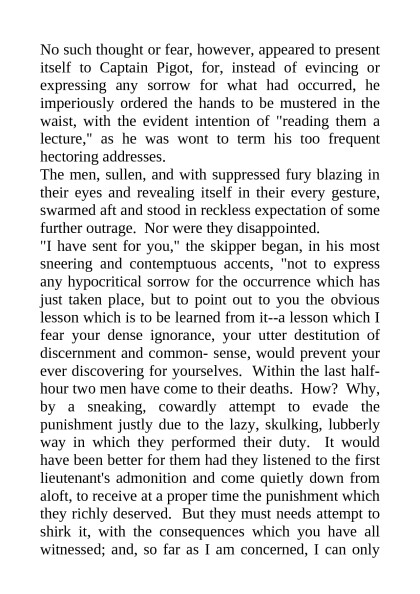 No such thought or fear, however, appeared to present itself to Captain Pigot, for, instead of evincing or expressing any sorrow for what had occurred, he imperiously ordered the hands to be mustered in the waist, with the evident intention of "reading them a lecture," as he was wont to term his too frequent hectoring addresses.
The men, sullen, and with suppressed fury blazing in their eyes and revealing itself in their every gesture, swarmed aft and stood in reckless expectation of some further outrage. Nor were they disappointed.
"I have sent for you," the skipper began, in his most sneering and contemptuous accents, "not to express any hypocritical sorrow for the occurrence which has just taken place, but to point out to you the obvious lesson which is to be learned from it--a lesson which I fear your dense ignorance, your utter destitution of discernment and common- sense, would prevent your ever discovering for yourselves. Within the last half-hour two men have come to their deaths. How? Why, by a sneaking, cowardly attempt to evade the punishment justly due to the lazy, skulking, lubberly way in which they performed their duty. It would have been better for them had they listened to the first lieutenant's admonition and come quietly down from aloft, to receive at a proper time the punishment which they richly deserved. But they must needs attempt to shirk it, with the consequences which you have all witnessed; and, so far as I am concerned, I can only